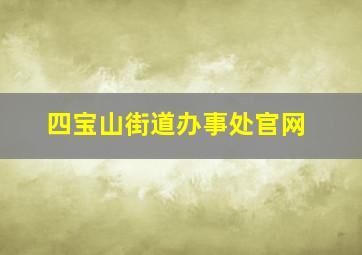 四宝山街道办事处官网